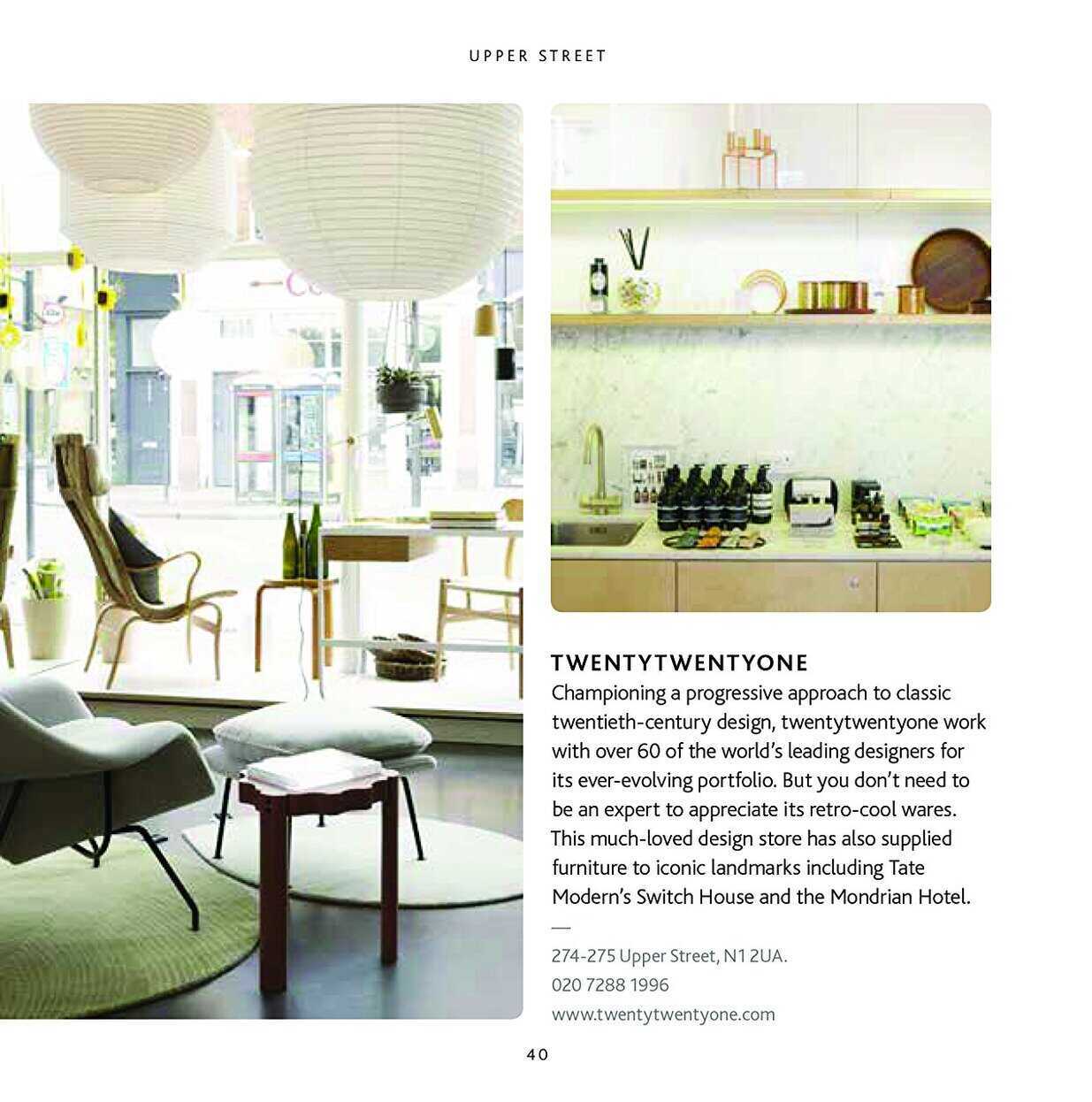 UPPER STREET

TWENTYTWENTYONE

Championing a progressive approach to classic twentieth-century design, twentytwentyone work with over 60 of the world's leading designers for its ever-evolving portfolio. But you don't need to be an expert to appreciate its retro-cool wares. This much-loved design store has also supplied furniture to iconic landmarks including Tate Modern's Switch House and the Mondrian Hotel.

—

274-275 Upper Street, N1 2UA.
020 7288 1996
www.twentytwentyone.com

40